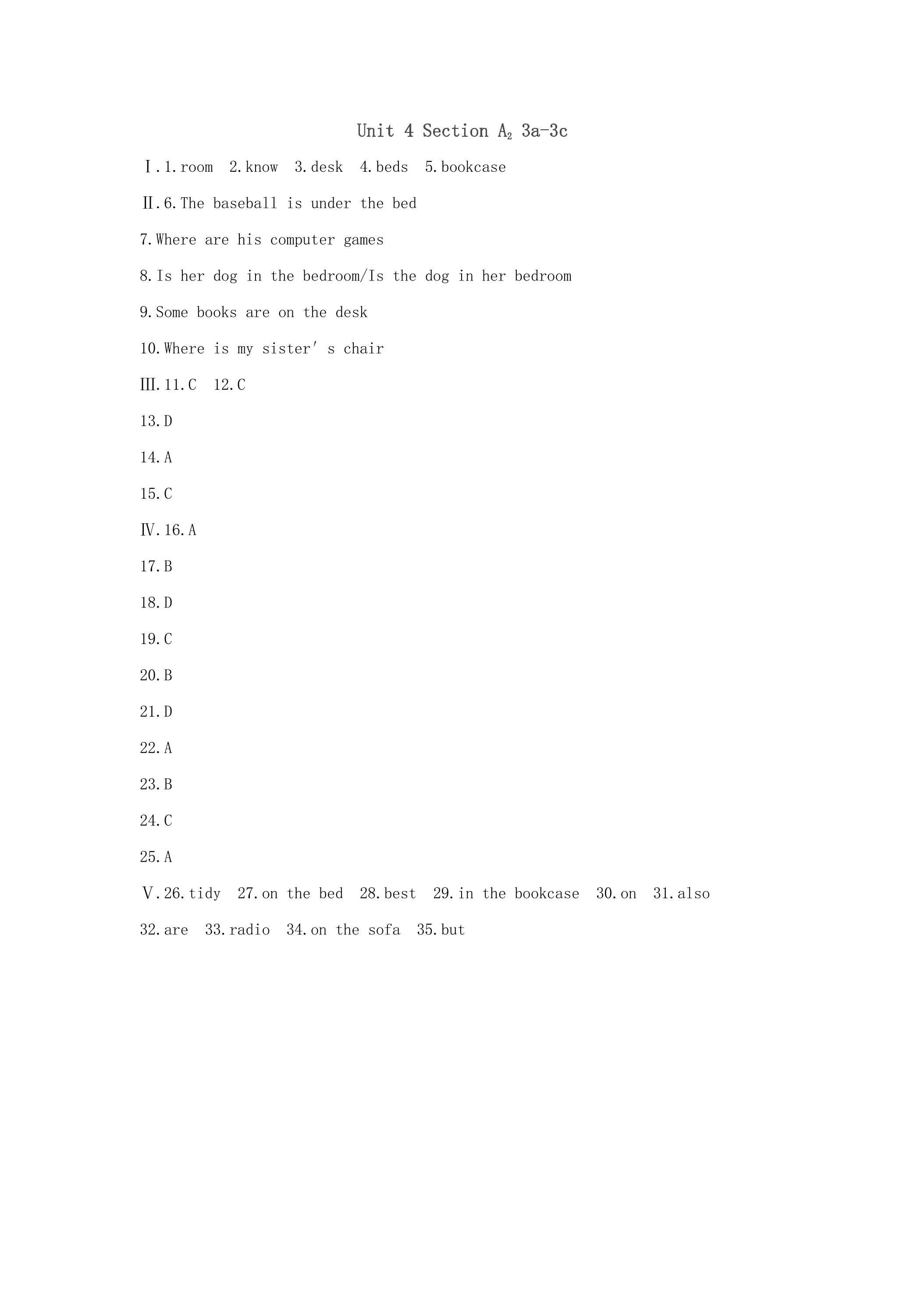 Unit 4 Section $A_2$ 3a-3c

Ⅰ.1.room 2.know 3.desk 4.beds 5.bookcase

Ⅱ.6.The baseball is under the bed

7.Where are his computer games

8.Is her dog in the bedroom/Is the dog in her bedroom

9.Some books are on the desk

10.Where is my sister's chair

Ⅲ.11.C 12.C

13.D

14.A

15.C

Ⅳ.16.A

17.B

18.D

19.C

20.B

21.D

22.A

23.B

24.C

25.A

Ⅴ.26.tidy 27.on the bed 28.best 29.in the bookcase 30.on 31.also

32.are 33.radio 34.on the sofa 35.but